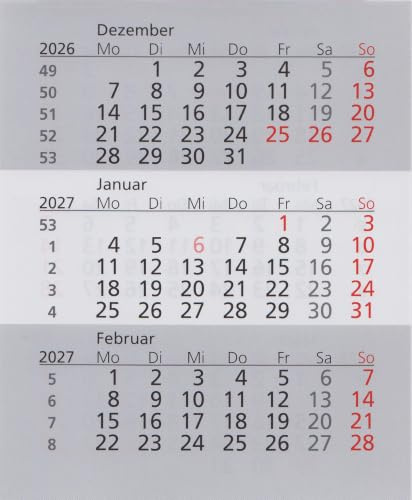 Dezember

| 2026 | Mo | Di | Mi | Do | Fr | Sa | So |
|---|---|---|---|---|---|---|---|
| 49 | | 1 | 2 | 3 | 4 | 5 | 6 |
| 50 | 7 | 8 | 9 | 10 | 11 | 12 | 13 |
| 51 | 14 | 15 | 16 | 17 | 18 | 19 | 20 |
| 52 | 21 | 22 | 23 | 24 | 25 | 26 | 27 |
| 53 | 28 | 29 | 30 | 31 | | | |

Januar

| 2027 | Mo | Di | Mi | Do | Fr | Sa | So |
|---|---|---|---|---|---|---|---|
| 53 | | | | | 1 | 2 | 3 |
| 1 | 4 | 5 | 6 | 7 | 8 | 9 | 10 |
| 2 | 11 | 12 | 13 | 14 | 15 | 16 | 17 |
| 3 | 18 | 19 | 20 | 21 | 22 | 23 | 24 |
| 4 | 25 | 26 | 27 | 28 | 29 | 30 | 31 |

Februar

| 2027 | Mo | Di | Mi | Do | Fr | Sa | So |
|---|---|---|---|---|---|---|---|
| 5 | 1 | 2 | 3 | 4 | 5 | 6 | 7 |
| 6 | 8 | 9 | 10 | 11 | 12 | 13 | 14 |
| 7 | 15 | 16 | 17 | 18 | 19 | 20 | 21 |
| 8 | 22 | 23 | 24 | 25 | 26 | 27 | 28 |